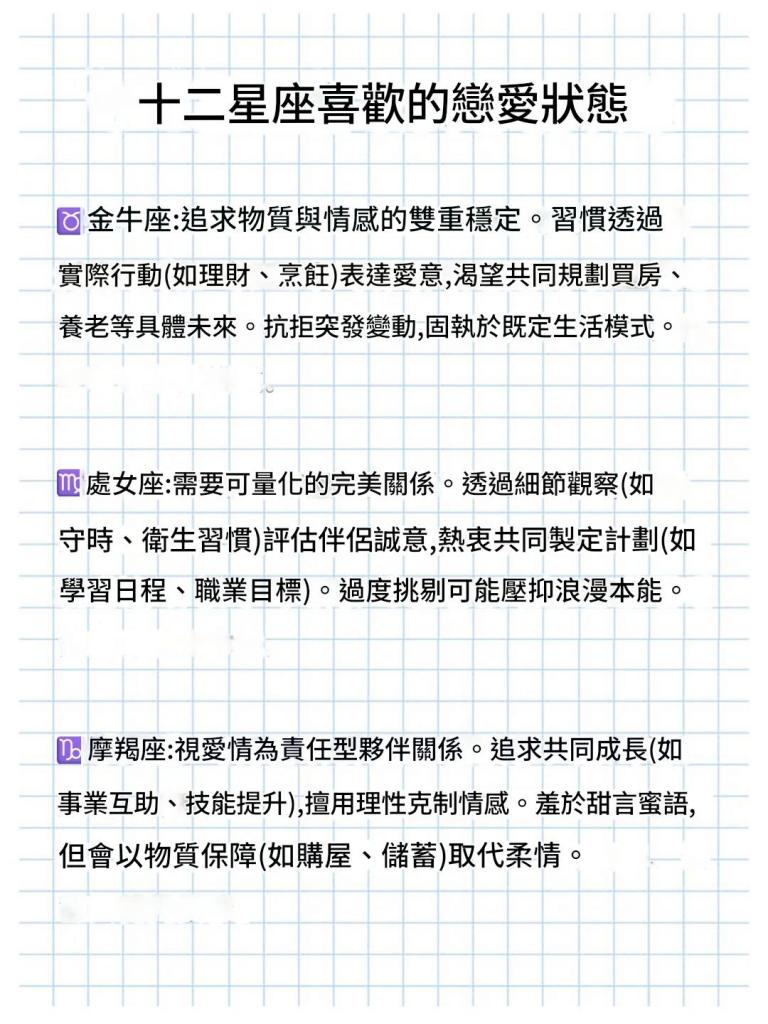 十二星座喜歡的戀愛狀態

♉金牛座:追求物質與情感的雙重穩定。習慣透過實際行動(如理財、烹飪)表達愛意,渴望共同規劃買房、養老等具體未來。抗拒突發變動,固執於既定生活模式。

♍處女座:需要可量化的完美關係。透過細節觀察(如守時、衛生習慣)評估伴侶誠意,熱衷共同製定計劃(如學習日程、職業目標)。過度挑剔可能壓抑浪漫本能。

♑摩羯座:視愛情為責任型夥伴關係。追求共同成長(如事業互助、技能提升),擅用理性克制情感。羞於甜言蜜語,但會以物質保障(如購屋、儲蓄)取代柔情。